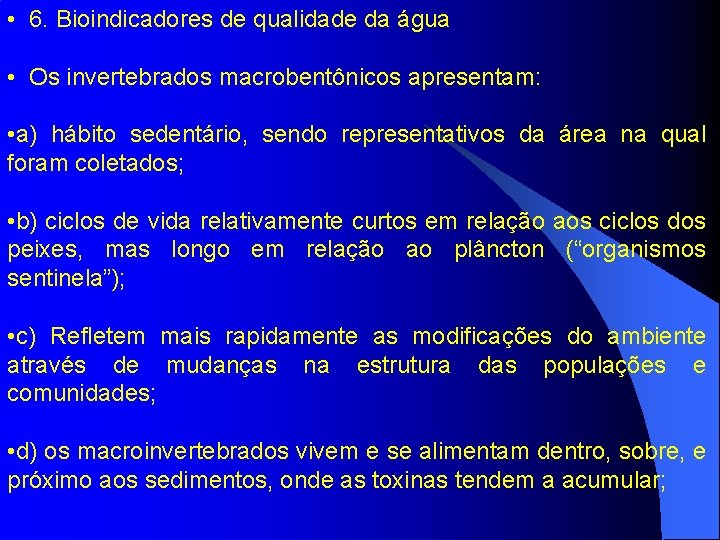 • 6. Bioindicadores de qualidade da água

• Os invertebrados macrobentônicos apresentam:

•a) hábito sedentário, sendo representativos da área na qual foram coletados;

•b) ciclos de vida relativamente curtos em relação aos ciclos dos peixes, mas longo em relação ao plâncton (“organismos sentinela”);

•c) Refletem mais rapidamente as modificações do ambiente através de mudanças na estrutura das populações e comunidades;

•d) os macroinvertebrados vivem e se alimentam dentro, sobre, e próximo aos sedimentos, onde as toxinas tendem a acumular;